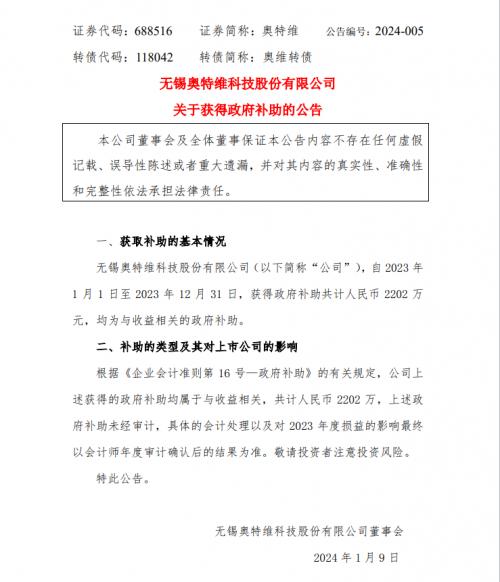 证券代码：688516　　证券简称：奥特维　　公告编号：2024-005

转债代码：118042　　转债简称：奥维转债

无锡奥特维科技股份有限公司

关于获得政府补助的公告

本公司董事会及全体董事保证本公告内容不存在任何虚假记载、误导性陈述或者重大遗漏，并对其内容的真实性、准确性和完整性依法承担法律责任。

一、获取补助的基本情况

无锡奥特维科技股份有限公司（以下简称“公司”），自 2023 年 1 月 1 日至 2023 年 12 月 31 日，获得政府补助共计人民币 2202 万元，均为与收益相关的政府补助。

二、补助的类型及其对上市公司的影响

根据《企业会计准则第 16 号—政府补助》的有关规定，公司上述获得的政府补助均属于与收益相关，共计人民币 2202 万，上述政府补助未经审计，具体的会计处理以及对 2023 年度损益的影响最终以会计师年度审计确认后的结果为准。敬请投资者注意投资风险。

特此公告。

无锡奥特维科技股份有限公司董事会

2024 年 1 月 9 日